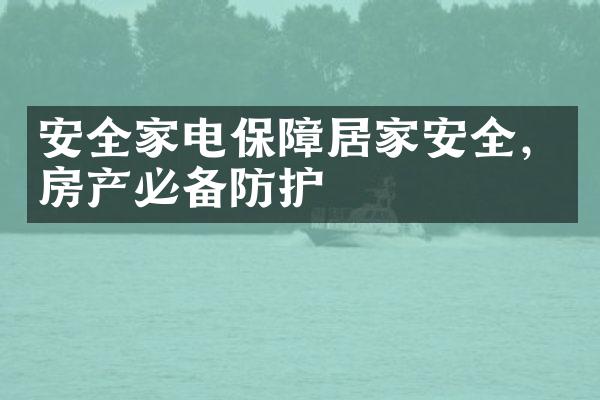 安全家电保障居家安全，房产必备防护